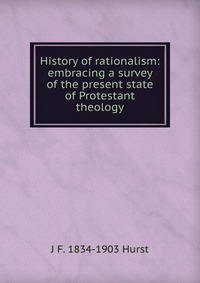 History of rationalism: embracing a survey of the present state of Protestant theology

J F. 1834-1903 Hurst